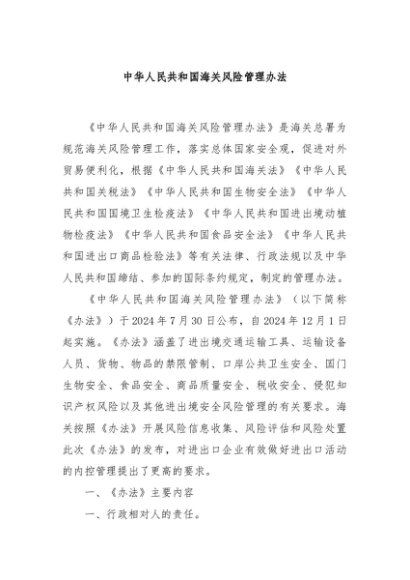 中华人民共和国海关风险管理办法

《中华人民共和国海关风险管理办法》是海关总署为规范海关风险管理工作，落实总体国家安全观，促进对外贸易便利化，根据《中华人民共和国海关法》《中华人民共和国关税法》《中华人民共和国生物安全法》《中华人民共和国国境卫生检疫法》《中华人民共和国进出境动植物检疫法》《中华人民共和国食品安全法》《中华人民共和国进出口商品检验法》等有关法律、行政法规以及中华人民共和国缔结、参加的国际条约规定，制定的管理办法。

《中华人民共和国海关风险管理办法》（以下简称《办法》）于2024年7月30日公布，自2024年12月1日起实施。《办法》涵盖了进出境交通运输工具、运输设备人员、货物、物品的禁限管制、口岸公共卫生安全、国门生物安全、食品安全、商品质量安全、税收安全、侵犯知识产权风险以及其他进出境安全风险管理的有关要求。海关按照《办法》开展风险信息收集、风险评估和风险处置此次《办法》的发布，对进出口企业有效做好进出口活动的内控管理提出了更高的要求。

一、《办法》主要内容

一、行政相对人的责任。